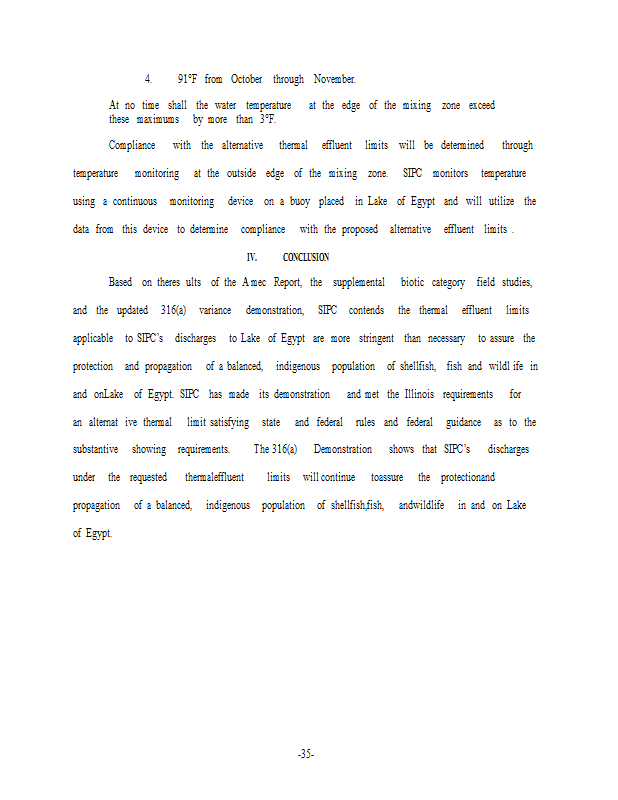 4. 91°F from October through November.

At no time shall the water temperature at the edge of the mixing zone exceed these maximums by more than 3°F.

Compliance with the alternative thermal effluent limits will be determined through temperature monitoring at the outside edge of the mixing zone. SIPC monitors temperature using a continuous monitoring device on a buoy placed in Lake of Egypt and will utilize the data from this device to determine compliance with the proposed alternative effluent limits .

IV. CONCLUSION

Based on theres ults of the Amec Report, the supplemental biotic category field studies, and the updated 316(a) variance demonstration, SIPC contends the thermal effluent limits applicable to SIPC's discharges to Lake of Egypt are more stringent than necessary to assure the protection and propagation of a balanced, indigenous population of shellfish, fish and wildl ife in and onLake of Egypt. SIPC has made its demonstration and met the Illinois requirements for an alternat ive thermal limit satisfying state and federal rules and federal guidance as to the substantive showing requirements. The 316(a) Demonstration shows that SIPC's discharges under the requested thermaleffluent limits will continue toassure the protectionand propagation of a balanced, indigenous population of shellfish,fish, andwildlife in and on Lake of Egypt.

-35-